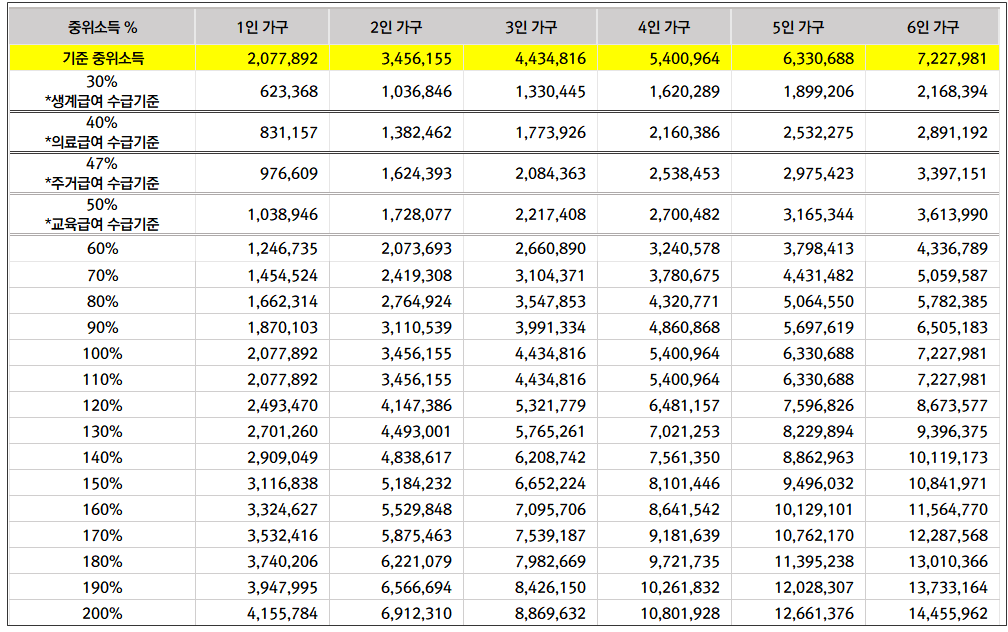 | 중위소득 % | 1인 가구 | 2인 가구 | 3인 가구 | 4인 가구 | 5인 가구 | 6인 가구 |
|---|---|---|---|---|---|---|
| 기준 중위소득 | 2,077,892 | 3,456,155 | 4,434,816 | 5,400,964 | 6,330,688 | 7,227,981 |
| 30% *생계급여 수급기준 | 623,368 | 1,036,846 | 1,330,445 | 1,620,289 | 1,899,206 | 2,168,394 |
| 40% *의료급여 수급기준 | 831,157 | 1,382,462 | 1,773,926 | 2,160,386 | 2,532,275 | 2,891,192 |
| 47% *주거급여 수급기준 | 976,609 | 1,624,393 | 2,084,363 | 2,538,453 | 2,975,423 | 3,397,151 |
| 50% *교육급여 수급기준 | 1,038,946 | 1,728,077 | 2,217,408 | 2,700,482 | 3,165,344 | 3,613,990 |
| 60% | 1,246,735 | 2,073,693 | 2,660,890 | 3,240,578 | 3,798,413 | 4,336,789 |
| 70% | 1,454,524 | 2,419,308 | 3,104,371 | 3,780,675 | 4,431,482 | 5,059,587 |
| 80% | 1,662,314 | 2,764,924 | 3,547,853 | 4,320,771 | 5,064,550 | 5,782,385 |
| 90% | 1,870,103 | 3,110,539 | 3,991,334 | 4,860,868 | 5,697,619 | 6,505,183 |
| 100% | 2,077,892 | 3,456,155 | 4,434,816 | 5,400,964 | 6,330,688 | 7,227,981 |
| 110% | 2,077,892 | 3,456,155 | 4,434,816 | 5,400,964 | 6,330,688 | 7,227,981 |
| 120% | 2,493,470 | 4,147,386 | 5,321,779 | 6,481,157 | 7,596,826 | 8,673,577 |
| 130% | 2,701,260 | 4,493,001 | 5,765,261 | 7,021,253 | 8,229,894 | 9,396,375 |
| 140% | 2,909,049 | 4,838,617 | 6,208,742 | 7,561,350 | 8,862,963 | 10,119,173 |
| 150% | 3,116,838 | 5,184,232 | 6,652,224 | 8,101,446 | 9,496,032 | 10,841,971 |
| 160% | 3,324,627 | 5,529,848 | 7,095,706 | 8,641,542 | 10,129,101 | 11,564,770 |
| 170% | 3,532,416 | 5,875,463 | 7,539,187 | 9,181,639 | 10,762,170 | 12,287,568 |
| 180% | 3,740,206 | 6,221,079 | 7,982,669 | 9,721,735 | 11,395,238 | 13,010,366 |
| 190% | 3,947,995 | 6,566,694 | 8,426,150 | 10,261,832 | 12,028,307 | 13,733,164 |
| 200% | 4,155,784 | 6,912,310 | 8,869,632 | 10,801,928 | 12,661,376 | 14,455,962 |